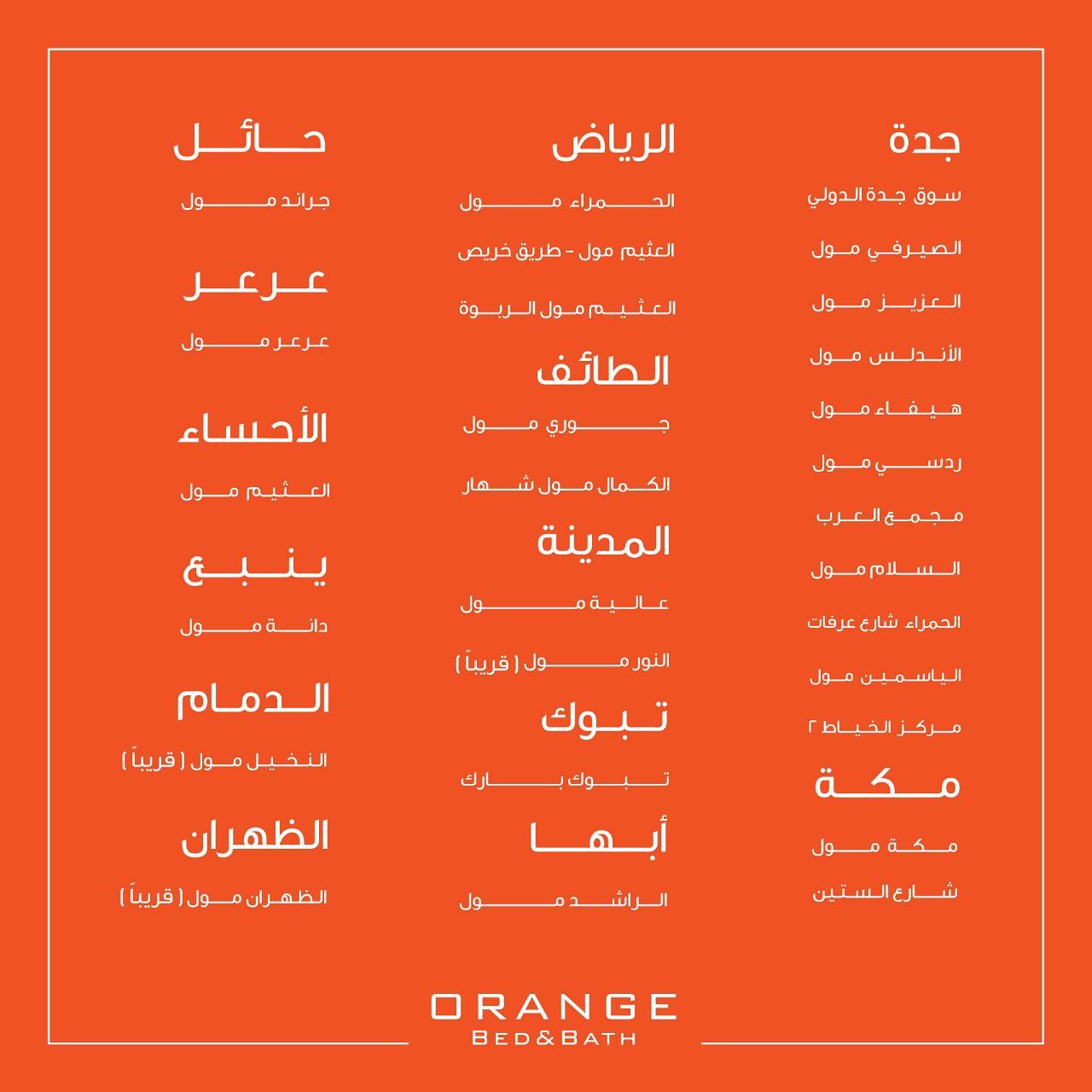 جدة

سوق جدة الدولي

الصيرفي مول

العزيز مول

الأندلس مول

هيفاء مول

ردسي مول

مجمع العرب

السلام مول

الحمراء شارع عرفات

الياسمين مول

مركز الخياط ٢

مكة

مكة مول

شارع الستين

الرياض

الحمراء مول

العثيم مول - طريق خريص

العثيم مول الربوة

الطائف

جوري مول

الكمال مول شهار

المدينة

عالية مول

النور مول ( قريباً )

تبوك

تبوك بارك

أبها

الراشد مول

حائل

جراند مول

عرعر

عرعر مول

الأحساء

العثيم مول

ينبع

دانة مول

الدمام

النخيل مول ( قريباً )

الظهران

الظهران مول ( قريباً )

ORANGE
BED&BATH